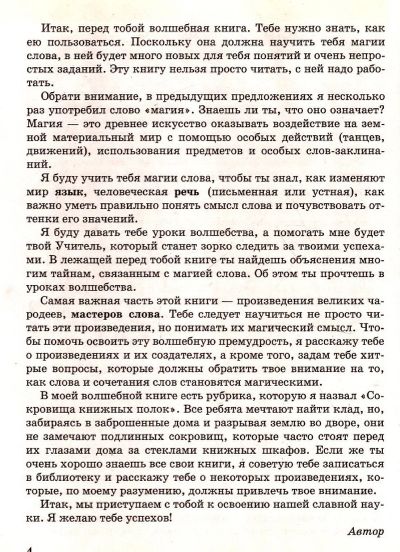 Итак, перед тобой волшебная книга. Тебе нужно знать, как ею пользоваться. Поскольку она должна научить тебя магии слова, в ней будет много новых для тебя понятий и очень непростых заданий. Эту книгу нельзя просто читать, с ней надо работать.

Обрати внимание, в предыдущих предложениях я несколько раз употребил слово «магия». Знаешь ли ты, что оно означает? Магия — это древнее искусство оказывать воздействие на земной материальный мир с помощью особых действий (танцев, движений), использования предметов и особых слов-заклинаний.

Я буду учить тебя магии слова, чтобы ты знал, как изменяют мир язык, человеческая речь (письменная или устная), как важно уметь правильно понять смысл слова и почувствовать оттенки его значений.

Я буду давать тебе уроки волшебства, а помогать мне будет твой Учитель, который станет зорко следить за твоими успехами. В лежащей перед тобой книге ты найдешь объяснения многим тайнам, связанным с магией слова. Об этом ты прочтешь в уроках волшебства.

Самая важная часть этой книги — произведения великих чародеев, мастеров слова. Тебе следует научиться не просто читать эти произведения, но понимать их магический смысл. Чтобы помочь освоить эту волшебную премудрость, я расскажу тебе о произведениях и их создателях, а кроме того, задам тебе хитрые вопросы, которые должны обратить твое внимание на то, как слова и сочетания слов становятся магическими.

В моей волшебной книге есть рубрика, которую я назвал «Сокровища книжных полок». Все ребята мечтают найти клад, но, забираясь в заброшенные дома и разрывая землю во дворе, они не замечают подлинных сокровищ, которые часто стоят перед их глазами дома за стеклами книжных шкафов. Если же ты очень хорошо знаешь все свои книги, я советую тебе записаться в библиотеку и расскажу тебе о некоторых произведениях, которые, по моему разумению, должны привлечь твое внимание.

Итак, мы приступаем с тобой к освоению нашей славной науки. Я желаю тебе успехов!

Автор

4